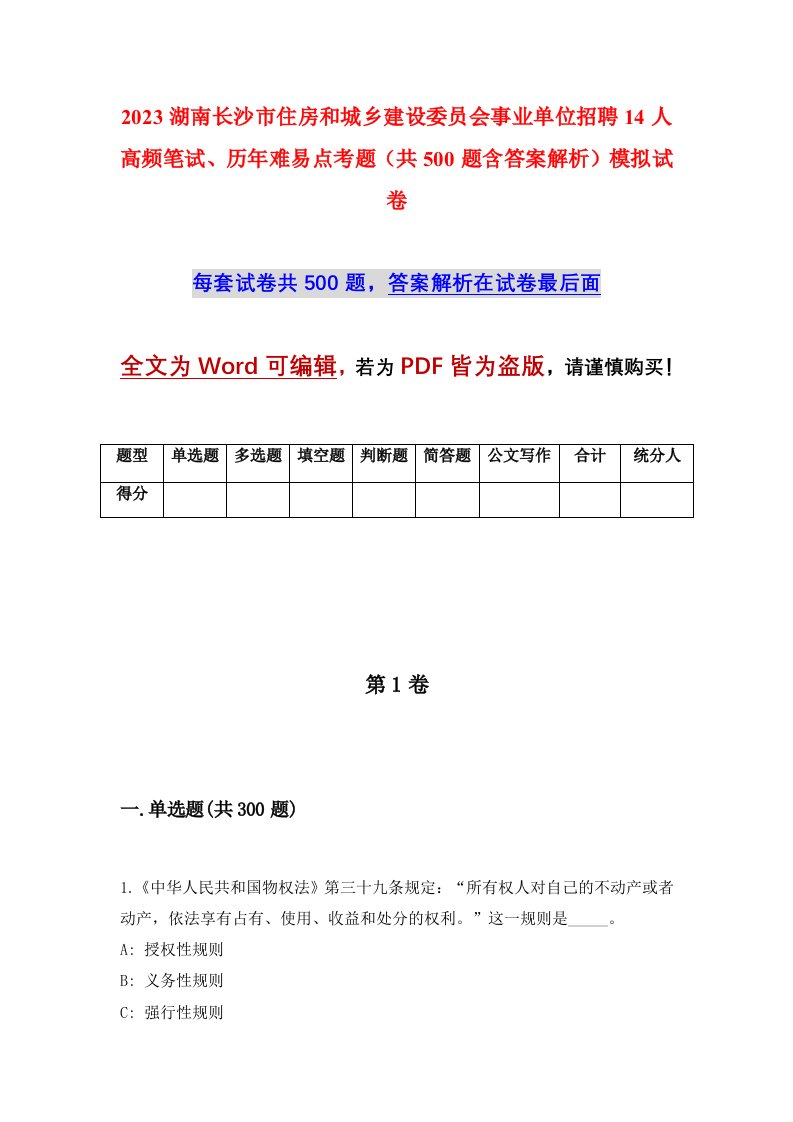 2023 湖南长沙市住房和城乡建设委员会事业单位招聘 14 人高频笔试、历年难易点考题（共 500 题含答案解析）模拟试卷

每套试卷共 500 题，答案解析在试卷最后面

全文为 Word 可编辑，若为 PDF 皆为盗版，请谨慎购买！

| 题型 | 单选题 | 多选题 | 填空题 | 判断题 | 简答题 | 公文写作 | 合计 | 统分人 |
|---|---|---|---|---|---|---|---|---|
| 得分 | | | | | | | | |

第 1 卷

一.单选题(共 300 题)

1.《中华人民共和国物权法》第三十九条规定：“所有权人对自己的不动产或者动产，依法享有占有、使用、收益和处分的权利。”这一规则是_____。

A: 授权性规则

B: 义务性规则

C: 强行性规则